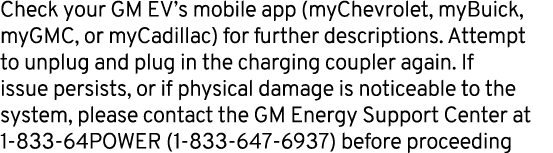 Check your GM EV's mobile app (myChevrolet, myBuick, myGMC, or myCadillac) for further descriptions. Attempt to unplug and plug in the charging coupler again. If issue persists, or if physical damage is noticeable to the system, please contact the GM Energy Support Center at 1-833-64POWER (1-833-647-6937) before proceeding